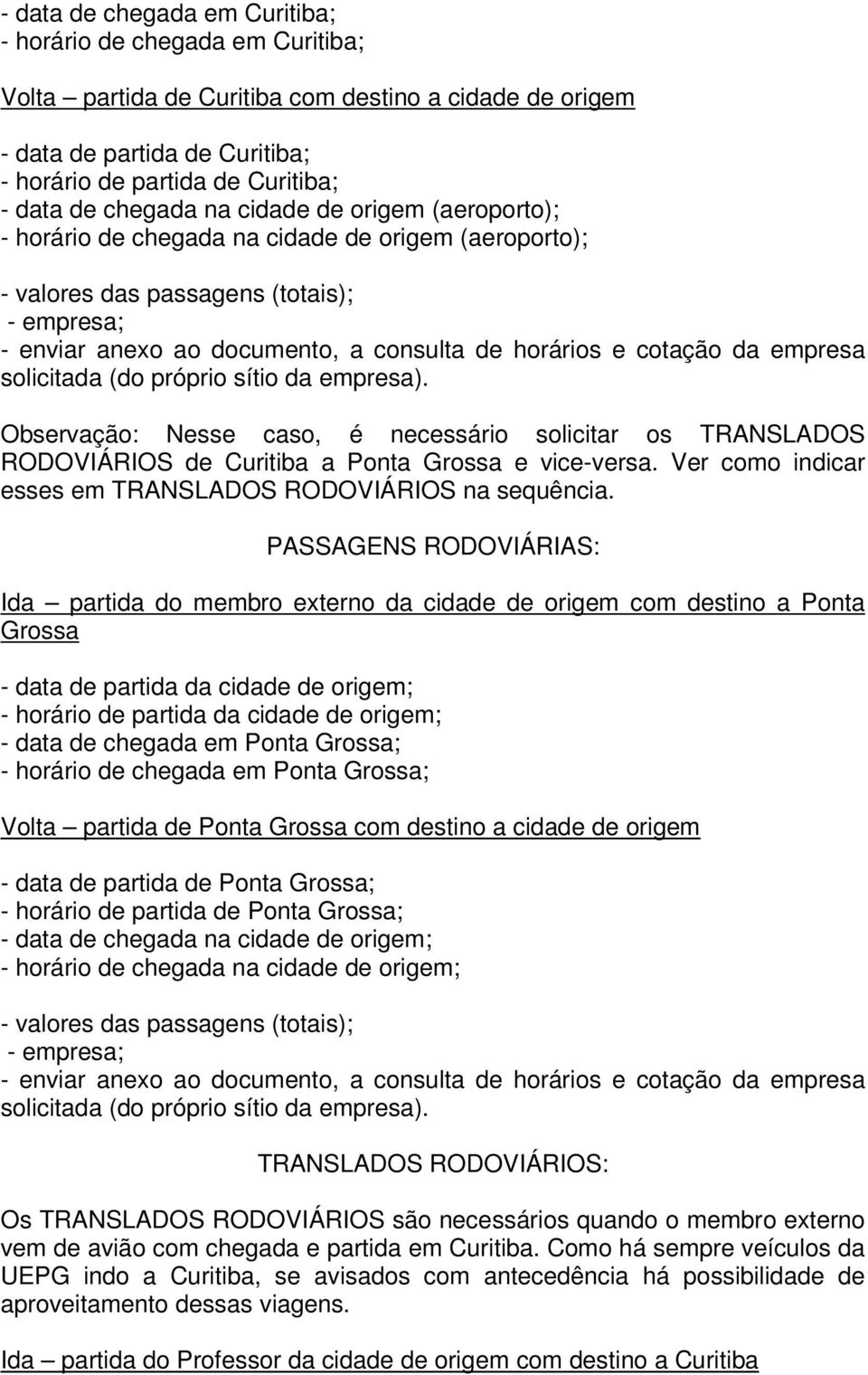 - data de chegada em Curitiba;
- horário de chegada em Curitiba;

Volta – partida de Curitiba com destino a cidade de origem

- data de partida de Curitiba;
- horário de partida de Curitiba;
- data de chegada na cidade de origem (aeroporto);
- horário de chegada na cidade de origem (aeroporto);

- valores das passagens (totais);
- empresa;
- enviar anexo ao documento, a consulta de horários e cotação da empresa solicitada (do próprio sítio da empresa).

Observação: Nesse caso, é necessário solicitar os TRANSLADOS RODOVIÁRIOS de Curitiba a Ponta Grossa e vice-versa. Ver como indicar esses em TRANSLADOS RODOVIÁRIOS na sequência.

PASSAGENS RODOVIÁRIAS:

Ida – partida do membro externo da cidade de origem com destino a Ponta Grossa

- data de partida da cidade de origem;
- horário de partida da cidade de origem;
- data de chegada em Ponta Grossa;
- horário de chegada em Ponta Grossa;

Volta – partida de Ponta Grossa com destino a cidade de origem

- data de partida de Ponta Grossa;
- horário de partida de Ponta Grossa;
- data de chegada na cidade de origem;
- horário de chegada na cidade de origem;

- valores das passagens (totais);
- empresa;
- enviar anexo ao documento, a consulta de horários e cotação da empresa solicitada (do próprio sítio da empresa).

TRANSLADOS RODOVIÁRIOS:

Os TRANSLADOS RODOVIÁRIOS são necessários quando o membro externo vem de avião com chegada e partida em Curitiba. Como há sempre veículos da UEPG indo a Curitiba, se avisados com antecedência há possibilidade de aproveitamento dessas viagens.

Ida – partida do Professor da cidade de origem com destino a Curitiba